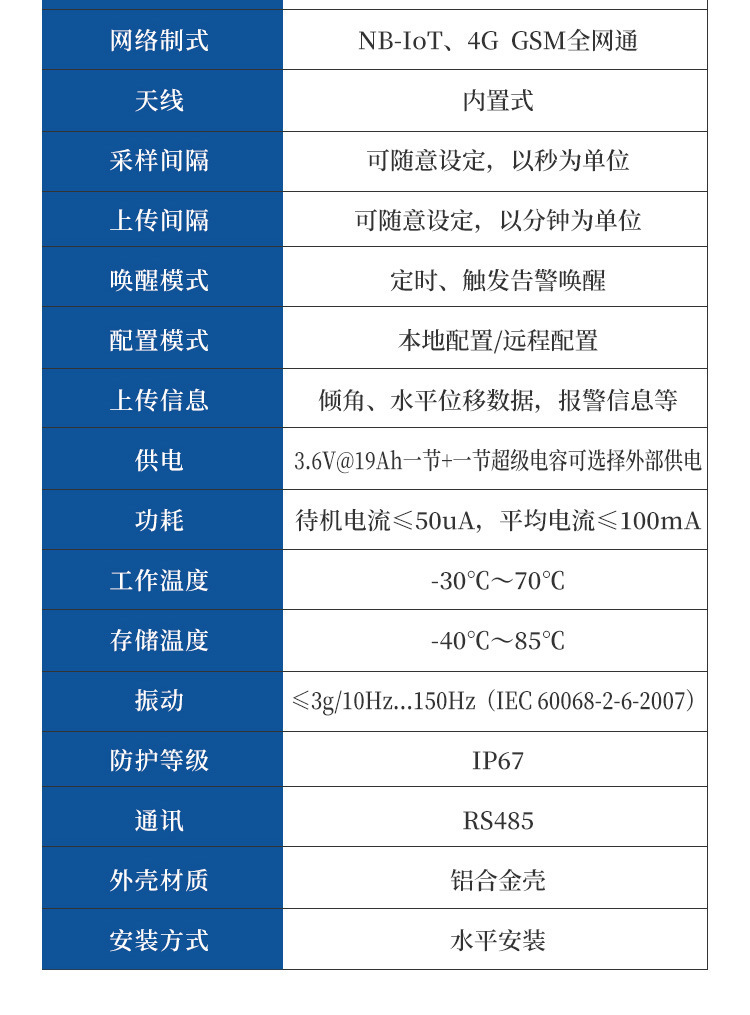 | 网络制式 | NB-IoT、4G GSM全网通 |
|---|---|
| 天线 | 内置式 |
| 采样间隔 | 可随意设定，以秒为单位 |
| 上传间隔 | 可随意设定，以分钟为单位 |
| 唤醒模式 | 定时、触发告警唤醒 |
| 配置模式 | 本地配置/远程配置 |
| 上传信息 | 倾角、水平位移数据，报警信息等 |
| 供电 | 3.6V@19Ah一节+一节超级电容可选择外部供电 |
| 功耗 | 待机电流≤50uA，平均电流≤100mA |
| 工作温度 | -30℃～70℃ |
| 存储温度 | -40℃～85℃ |
| 振动 | ≤3g/10Hz...150Hz（IEC 60068-2-6-2007） |
| 防护等级 | IP67 |
| 通讯 | RS485 |
| 外壳材质 | 铝合金壳 |
| 安装方式 | 水平安装 |